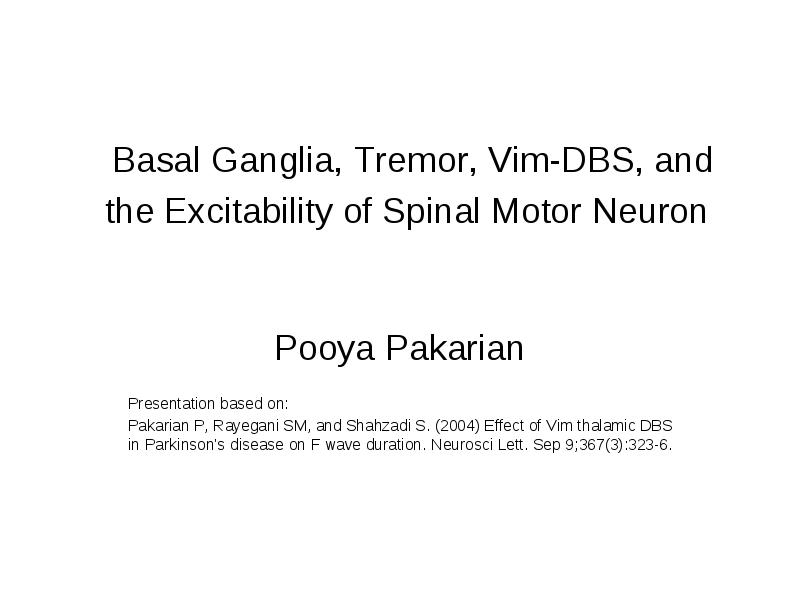 Basal Ganglia, Tremor, Vim-DBS, and the Excitability of Spinal Motor Neuron

Pooya Pakarian

Presentation based on:

Pakarian P, Rayegani SM, and Shahzadi S. (2004) Effect of Vim thalamic DBS in Parkinson's disease on F wave duration. Neurosci Lett. Sep 9;367(3):323-6.